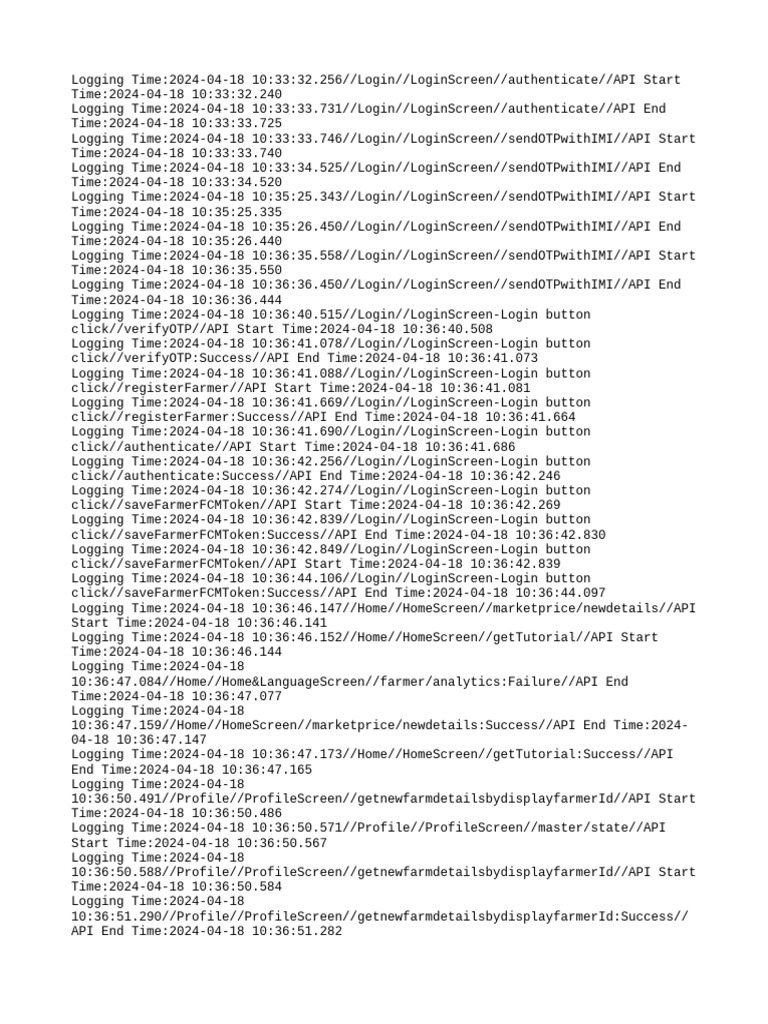 Logging Time:2024-04-18 10:33:32.256//Login//LoginScreen//authenticate//API Start Time:2024-04-18 10:33:32.240
Logging Time:2024-04-18 10:33:33.731//Login//LoginScreen//authenticate//API End Time:2024-04-18 10:33:33.725
Logging Time:2024-04-18 10:33:33.746//Login//LoginScreen//sendOTPwithIMI//API Start Time:2024-04-18 10:33:33.740
Logging Time:2024-04-18 10:33:34.525//Login//LoginScreen//sendOTPwithIMI//API End Time:2024-04-18 10:33:34.520
Logging Time:2024-04-18 10:35:25.343//Login//LoginScreen//sendOTPwithIMI//API Start Time:2024-04-18 10:35:25.335
Logging Time:2024-04-18 10:35:26.450//Login//LoginScreen//sendOTPwithIMI//API End Time:2024-04-18 10:35:26.440
Logging Time:2024-04-18 10:36:35.558//Login//LoginScreen//sendOTPwithIMI//API Start Time:2024-04-18 10:36:35.550
Logging Time:2024-04-18 10:36:36.450//Login//LoginScreen//sendOTPwithIMI//API End Time:2024-04-18 10:36:36.444
Logging Time:2024-04-18 10:36:40.515//Login//LoginScreen-Login button click//verifyOTP//API Start Time:2024-04-18 10:36:40.508
Logging Time:2024-04-18 10:36:41.078//Login//LoginScreen-Login button click//verifyOTP:Success//API End Time:2024-04-18 10:36:41.073
Logging Time:2024-04-18 10:36:41.088//Login//LoginScreen-Login button click//registerFarmer//API Start Time:2024-04-18 10:36:41.081
Logging Time:2024-04-18 10:36:41.669//Login//LoginScreen-Login button click//registerFarmer:Success//API End Time:2024-04-18 10:36:41.664
Logging Time:2024-04-18 10:36:41.690//Login//LoginScreen-Login button click//authenticate//API Start Time:2024-04-18 10:36:41.686
Logging Time:2024-04-18 10:36:42.256//Login//LoginScreen-Login button click//authenticate:Success//API End Time:2024-04-18 10:36:42.246
Logging Time:2024-04-18 10:36:42.274//Login//LoginScreen-Login button click//saveFarmerFCMToken//API Start Time:2024-04-18 10:36:42.269
Logging Time:2024-04-18 10:36:42.839//Login//LoginScreen-Login button click//saveFarmerFCMToken:Success//API End Time:2024-04-18 10:36:42.830
Logging Time:2024-04-18 10:36:42.849//Login//LoginScreen-Login button click//saveFarmerFCMToken//API Start Time:2024-04-18 10:36:42.839
Logging Time:2024-04-18 10:36:44.106//Login//LoginScreen-Login button click//saveFarmerFCMToken:Success//API End Time:2024-04-18 10:36:44.097
Logging Time:2024-04-18 10:36:46.147//Home//HomeScreen//marketprice/newdetails//API Start Time:2024-04-18 10:36:46.141
Logging Time:2024-04-18 10:36:46.152//Home//HomeScreen//getTutorial//API Start Time:2024-04-18 10:36:46.144
Logging Time:2024-04-18 10:36:47.084//Home//Home&LanguageScreen//farmer/analytics:Failure//API End Time:2024-04-18 10:36:47.077
Logging Time:2024-04-18 10:36:47.159//Home//HomeScreen//marketprice/newdetails:Success//API End Time:2024-04-18 10:36:47.147
Logging Time:2024-04-18 10:36:47.173//Home//HomeScreen//getTutorial:Success//API End Time:2024-04-18 10:36:47.165
Logging Time:2024-04-18 10:36:50.491//Profile//ProfileScreen//getnewfarmdetailsbydisplayfarmerId//API Start Time:2024-04-18 10:36:50.486
Logging Time:2024-04-18 10:36:50.571//Profile//ProfileScreen//master/state//API Start Time:2024-04-18 10:36:50.567
Logging Time:2024-04-18 10:36:50.588//Profile//ProfileScreen//getnewfarmdetailsbydisplayfarmerId//API Start Time:2024-04-18 10:36:50.584
Logging Time:2024-04-18 10:36:51.290//Profile//ProfileScreen//getnewfarmdetailsbydisplayfarmerId:Success//API End Time:2024-04-18 10:36:51.282